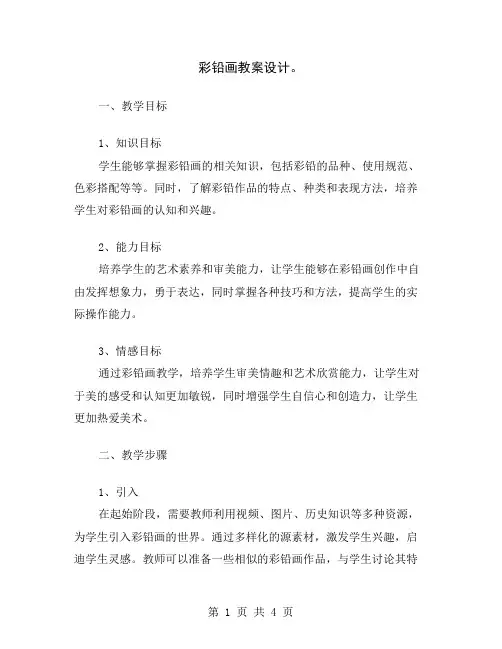 彩铅画教案设计。

一、教学目标

1、知识目标

学生能够掌握彩铅画的相关知识，包括彩铅的品种、使用规范、色彩搭配等等。同时，了解彩铅作品的特点、种类和表现方法，培养学生对彩铅画的认知和兴趣。

2、能力目标

培养学生的艺术素养和审美能力，让学生能够在彩铅画创作中自由发挥想象力，勇于表达，同时掌握各种技巧和方法，提高学生的实际操作能力。

3、情感目标

通过彩铅画教学，培养学生审美情趣和艺术欣赏能力，让学生对于美的感受和认知更加敏锐，同时增强学生自信心和创造力，让学生更加热爱美术。

二、教学步骤

1、引入

在起始阶段，需要教师利用视频、图片、历史知识等多种资源，为学生引入彩铅画的世界。通过多样化的源素材，激发学生兴趣，启迪学生灵感。教师可以准备一些相似的彩铅画作品，与学生讨论其特

第 1 页 共 4 页